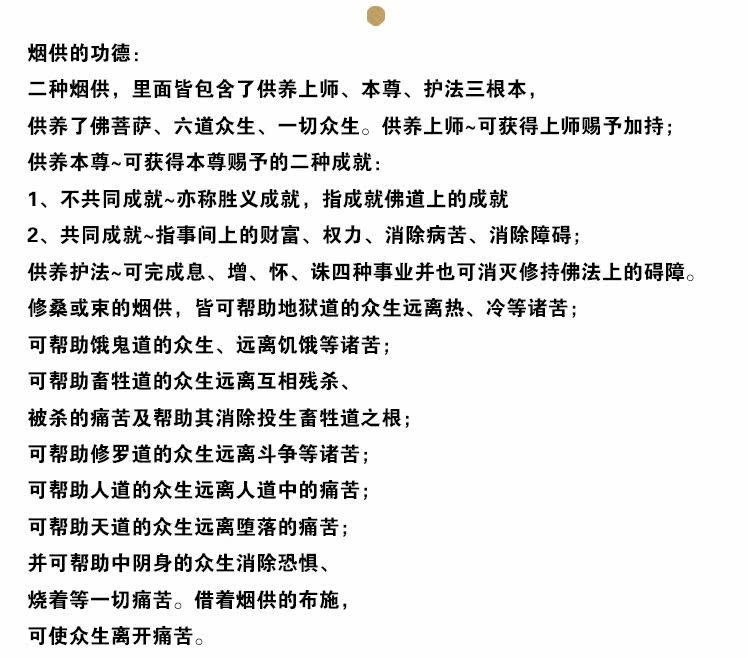 烟供的功德：

二种烟供，里面皆包含了供养上师、本尊、护法三根本，

供养了佛菩萨、六道众生、一切众生。供养上师~可获得上师赐予加持；

供养本尊~可获得本尊赐予的二种成就：

1、不共同成就~亦称胜义成就，指成就佛道上的成就

2、共同成就~指事间上的财富、权力、消除病苦、消除障碍；

供养护法~可完成息、增、怀、诛四种事业并也可消灭修持佛法上的碍障。

修桑或束的烟供，皆可帮助地狱道的众生远离热、冷等诸苦；

可帮助饿鬼道的众生、远离饥饿等诸苦；

可帮助畜牲道的众生远离互相残杀、

被杀的痛苦及帮助其消除投生畜牲道之根；

可帮助修罗道的众生远离斗争等诸苦；

可帮助人道的众生远离人道中的痛苦；

可帮助天道的众生远离堕落的痛苦；

并可帮助中阴身的众生消除恐惧、

烧着等一切痛苦。借着烟供的布施，

可使众生离开痛苦。